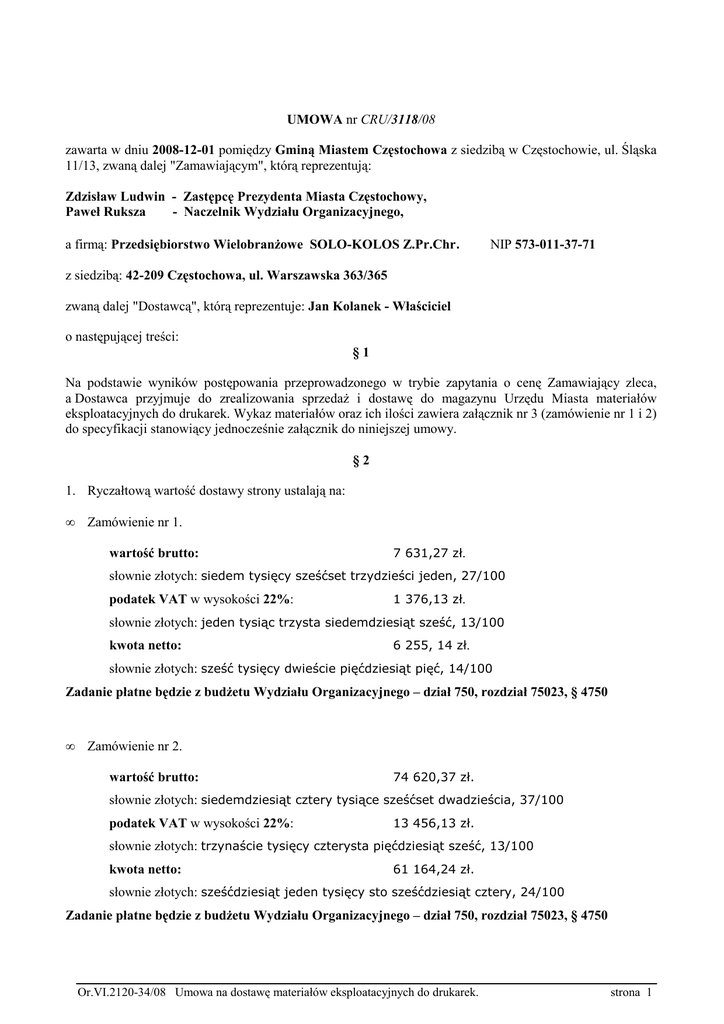 UMOWA nr CRU/3118/08

zawarta w dniu 2008-12-01 pomiędzy Gminą Miastem Częstochowa z siedzibą w Częstochowie, ul. Śląska 11/13, zwaną dalej "Zamawiającym", którą reprezentują:

Zdzisław Ludwin - Zastępcę Prezydenta Miasta Częstochowy,
Paweł Ruksza - Naczelnik Wydziału Organizacyjnego,

a firmą: Przedsiębiorstwo Wielobranżowe SOLO-KOLOS Z.Pr.Chr. NIP 573-011-37-71

z siedzibą: 42-209 Częstochowa, ul. Warszawska 363/365

zwaną dalej "Dostawcą", którą reprezentuje: Jan Kolanek - Właściciel

o następującej treści:

§ 1

Na podstawie wyników postępowania przeprowadzonego w trybie zapytania o cenę Zamawiający zleca, a Dostawca przyjmuje do zrealizowania sprzedaż i dostawę do magazynu Urzędu Miasta materiałów eksploatacyjnych do drukarek. Wykaz materiałów oraz ich ilości zawiera załącznik nr 3 (zamówienie nr 1 i 2) do specyfikacji stanowiący jednocześnie załącznik do niniejszej umowy.

§ 2

1. Ryczałtową wartość dostawy strony ustalają na:

∞ Zamówienie nr 1.

wartość brutto: 7 631,27 zł.
słownie złotych: siedem tysięcy sześćset trzydzieści jeden, 27/100
podatek VAT w wysokości 22%: 1 376,13 zł.
słownie złotych: jeden tysiąc trzysta siedemdziesiąt sześć, 13/100
kwota netto: 6 255, 14 zł.
słownie złotych: sześć tysięcy dwieście pięćdziesiąt pięć, 14/100
Zadanie płatne będzie z budżetu Wydziału Organizacyjnego – dział 750, rozdział 75023, § 4750

∞ Zamówienie nr 2.

wartość brutto: 74 620,37 zł.
słownie złotych: siedemdziesiąt cztery tysiące sześćset dwadzieścia, 37/100
podatek VAT w wysokości 22%: 13 456,13 zł.
słownie złotych: trzynaście tysięcy czterysta pięćdziesiąt sześć, 13/100
kwota netto: 61 164,24 zł.
słownie złotych: sześćdziesiąt jeden tysięcy sto sześćdziesiąt cztery, 24/100
Zadanie płatne będzie z budżetu Wydziału Organizacyjnego – dział 750, rozdział 75023, § 4750

Or.VI.2120-34/08 Umowa na dostawę materiałów eksploatacyjnych do drukarek. strona 1